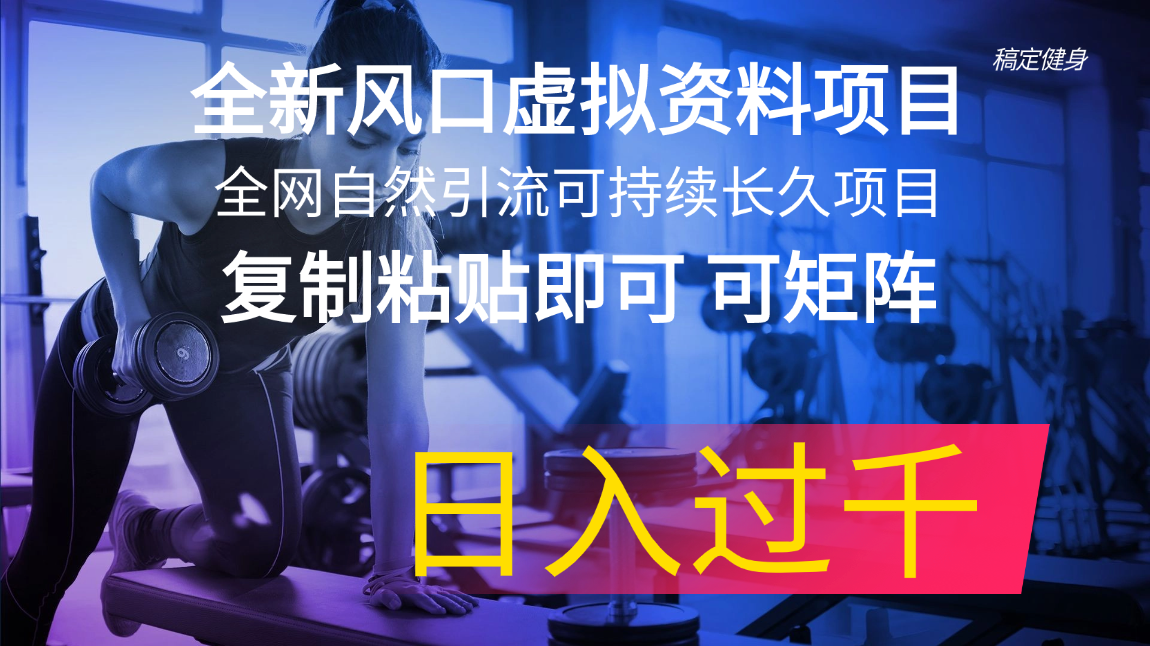 稿定健身

全新风口虚拟资料项目

全网自然引流可持续长久项目

复制粘贴即可 可矩阵

日入过千